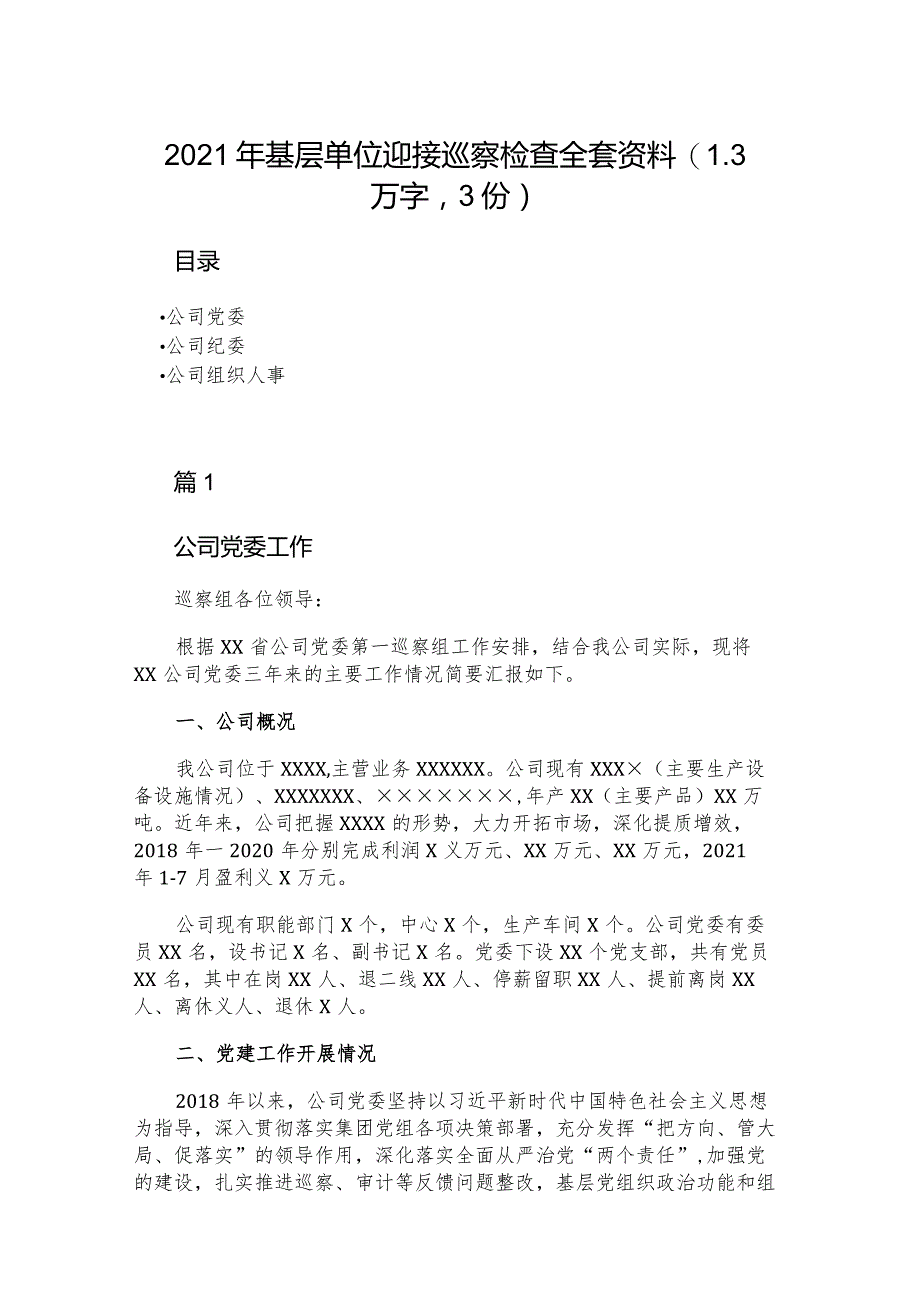 2021年基层单位迎接巡察检查全套资料（1.3万字，3份）

目录

•公司党委
•公司纪委
•公司组织人事

篇1

公司党委工作

巡察组各位领导：

根据XX省公司党委第一巡察组工作安排，结合我公司实际，现将XX公司党委三年来的主要工作情况简要汇报如下。

一、公司概况

我公司位于XXXX,主营业务XXXXXX。公司现有XXX×（主要生产设备设施情况）、XXXXXXX、×××××××,年产XX（主要产品）XX万吨。近年来，公司把握XXXX的形势，大力开拓市场，深化提质增效，2018年一2020年分别完成利润X义万元、XX万元、XX万元，2021年1-7月盈利义X万元。

公司现有职能部门X个，中心X个，生产车间X个。公司党委有委员XX名，设书记X名、副书记X名。党委下设XX个党支部，共有党员XX名，其中在岗XX人、退二线XX人、停薪留职XX人、提前离岗XX人、离休义人、退休X人。

二、党建工作开展情况

2018年以来，公司党委坚持以习近平新时代中国特色社会主义思想为指导，深入贯彻落实集团党组各项决策部署，充分发挥“把方向、管大局、促落实”的领导作用，深化落实全面从严治党“两个责任”,加强党的建设，扎实推进巡察、审计等反馈问题整改，基层党组织政治功能和组